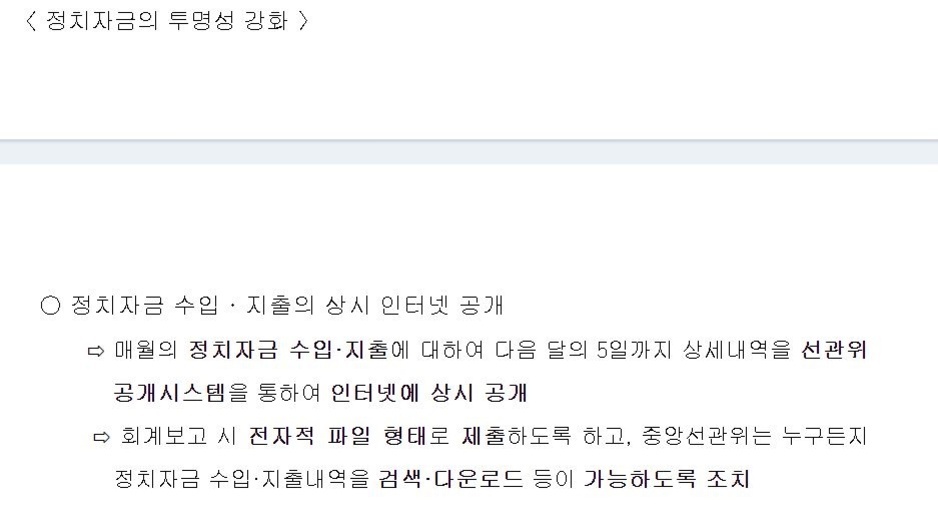 〈 정치자금의 투명성 강화 〉

○ 정치자금 수입 · 지출의 상시 인터넷 공개

⇨ 매월의 정치자금 수입·지출에 대하여 다음 달의 5일까지 상세내역을 선관위 공개시스템을 통하여 인터넷에 상시 공개

⇨ 회계보고 시 전자적 파일 형태로 제출하도록 하고, 중앙선관위는 누구든지 정치자금 수입·지출내역을 검색·다운로드 등이 가능하도록 조치